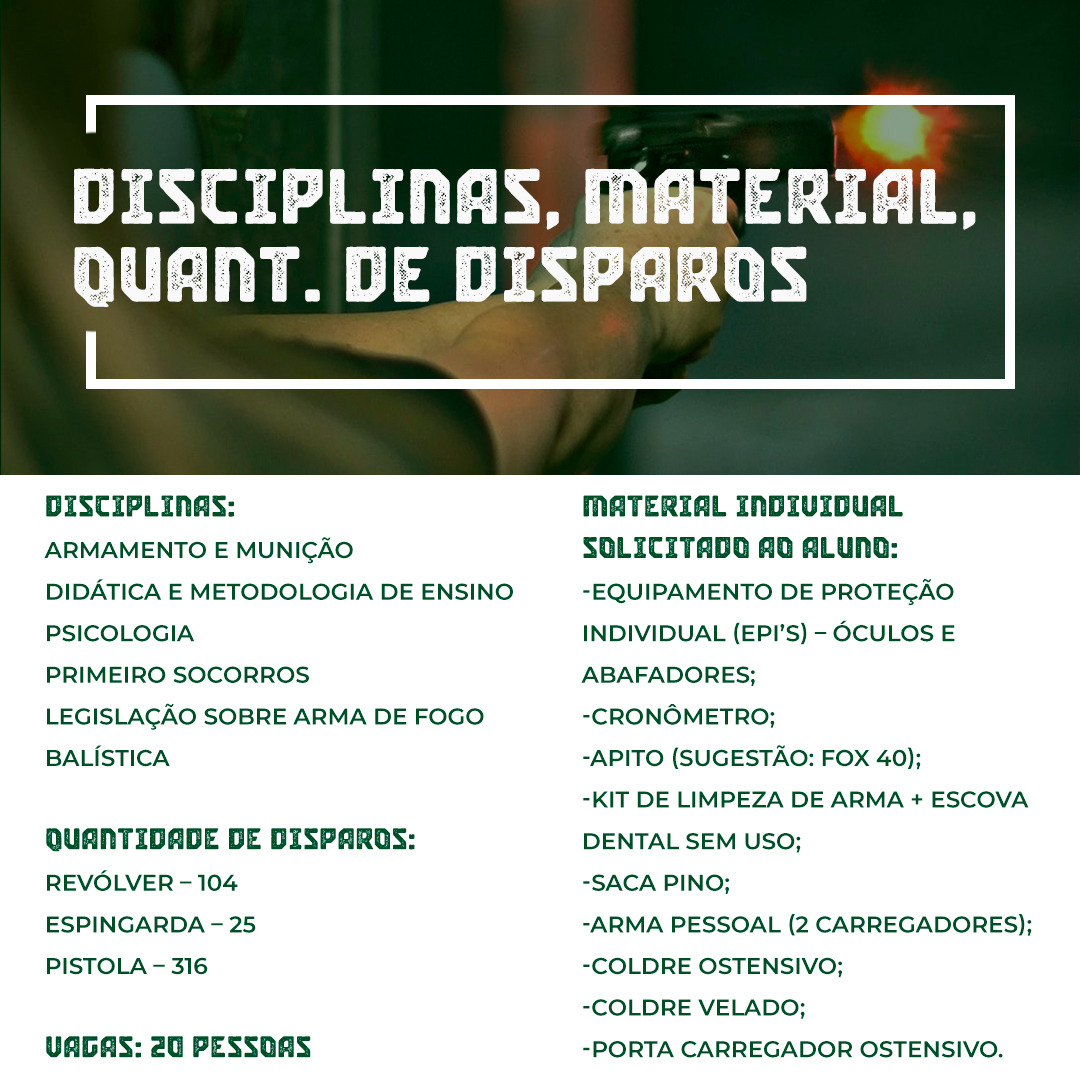 DISCIPLINAS, MATERIAL, QUANT. DE DISPAROS

DISCIPLINAS:
ARMAMENTO E MUNIÇÃO
DIDÁTICA E METODOLOGIA DE ENSINO
PSICOLOGIA
PRIMEIRO SOCORROS
LEGISLAÇÃO SOBRE ARMA DE FOGO
BALÍSTICA

QUANTIDADE DE DISPAROS:
REVÓLVER – 104
ESPINGARDA – 25
PISTOLA – 316

VAGAS: 20 PESSOAS

MATERIAL INDIVIDUAL SOLICITADO AO ALUNO:
-EQUIPAMENTO DE PROTEÇÃO INDIVIDUAL (EPI'S) – ÓCULOS E ABAFADORES;
-CRONÔMETRO;
-APITO (SUGESTÃO: FOX 40);
-KIT DE LIMPEZA DE ARMA + ESCOVA DENTAL SEM USO;
-SACA PINO;
-ARMA PESSOAL (2 CARREGADORES);
-COLDRE OSTENSIVO;
-COLDRE VELADO;
-PORTA CARREGADOR OSTENSIVO.